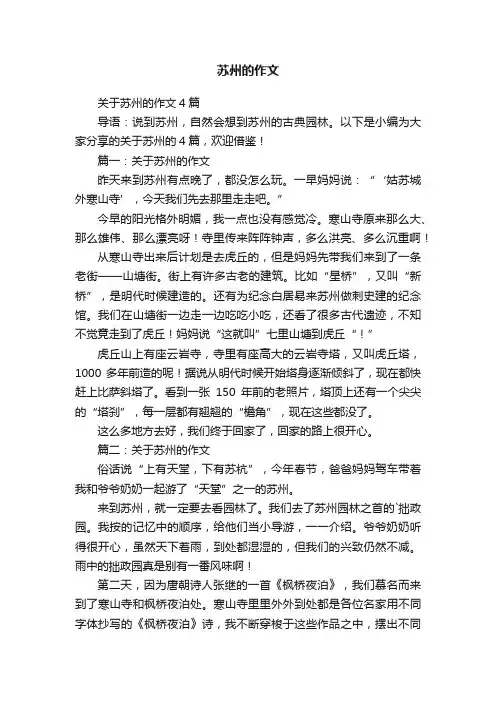 苏州的作文

关于苏州的作文4篇

导语：说到苏州，自然会想到苏州的古典园林。以下是小编为大家分享的关于苏州的4篇，欢迎借鉴！

篇一：关于苏州的作文

昨天来到苏州有点晚了，都没怎么玩。一早妈妈说：“‘姑苏城外寒山寺’，今天我们先去那里走走吧。”

今早的阳光格外明媚，我一点也没有感觉冷。寒山寺原来那么大、那么雄伟、那么漂亮呀！寺里传来阵阵钟声，多么洪亮、多么沉重啊！

从寒山寺出来后计划是去虎丘的，但是妈妈先带我们来到了一条老街——山塘街。街上有许多古老的建筑。比如“星桥”，又叫“新桥”，是明代时候建造的。还有为纪念白居易来苏州做刺史建的纪念馆。我们在山塘街一边走一边吃吃小吃，还看了很多古代遗迹，不知不觉竟走到了虎丘！妈妈说“这就叫”七里山塘到虎丘“！”

虎丘山上有座云岩寺，寺里有座高大的云岩寺塔，又叫虎丘塔，1000多年前造的呢！据说从明代时候开始塔身逐渐倾斜了，现在都快赶上比萨斜塔了。看到一张150年前的老照片，塔顶上还有一个尖尖的“塔刹”，每一层都有翘翘的“檐角”，现在这些都没了。

这么多地方去好，我们终于回家了，回家的路上很开心。

篇二：关于苏州的作文

俗话说“上有天堂，下有苏杭”，今年春节，爸爸妈妈驾车带着我和爷爷奶奶一起游了“天堂”之一的苏州。

来到苏州，就一定要去看园林了。我们去了苏州园林之首的`拙政园。我按的记忆中的顺序，给他们当小导游，一一介绍。爷爷奶奶听得很开心，虽然天下着雨，到处都湿湿的，但我们的兴致仍然不减。雨中的拙政园真是别有一番风味啊！

第二天，因为唐朝诗人张继的一首《枫桥夜泊》，我们慕名而来到了寒山寺和枫桥夜泊处。寒山寺里里外外到处都是各位名家用不同字体抄写的《枫桥夜泊》诗，我不断穿梭于这些作品之中，摆出不同